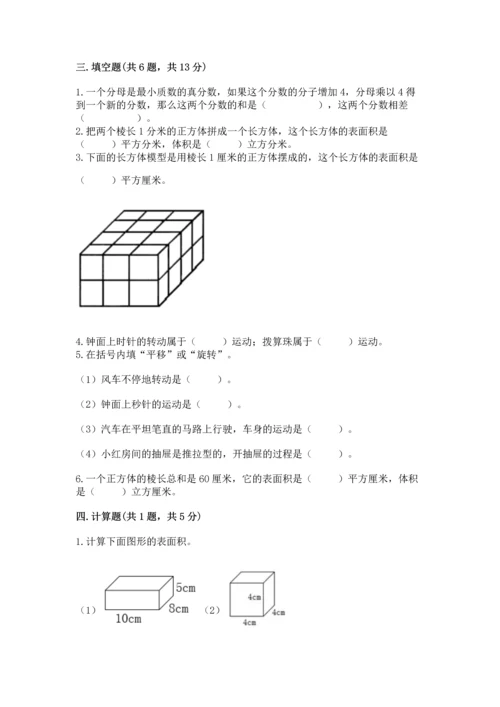 三. 填空题(共 6 题，共 13 分)

1. 一个分母是最小质数的真分数，如果这个分数的分子增加 4，分母乘以 4 得到一个新的分数，那么这两个分数的和是（　　　　），这两个分数相差（　　　　）。
2. 把两个棱长 1 分米的正方体拼成一个长方体，这个长方体的表面积是（　　）平方分米，体积是（　　）立方分米。
3. 下面的长方体模型是用棱长 1 厘米的正方体摆成的，这个长方体的表面积是

（　　）平方厘米。

4. 钟面上时针的转动属于（　　）运动；拨算珠属于（　　）运动。
5. 在括号内填“平移”或“旋转”。

（1）风车不停地转动是（　　）。

（2）钟面上秒针的运动是（　　）。

（3）汽车在平坦笔直的马路上行驶，车身的运动是（　　）。

（4）小红房间的抽屉是推拉型的，开抽屉的过程是（　　）。

6. 一个正方体的棱长总和是 60 厘米，它的表面积是（　　）平方厘米，体积是（　　）立方厘米。

四. 计算题(共 1 题，共 5 分)

1. 计算下面图形的表面积。

（1） 5cm 8cm 10cm （2） 4cm 4cm 4cm